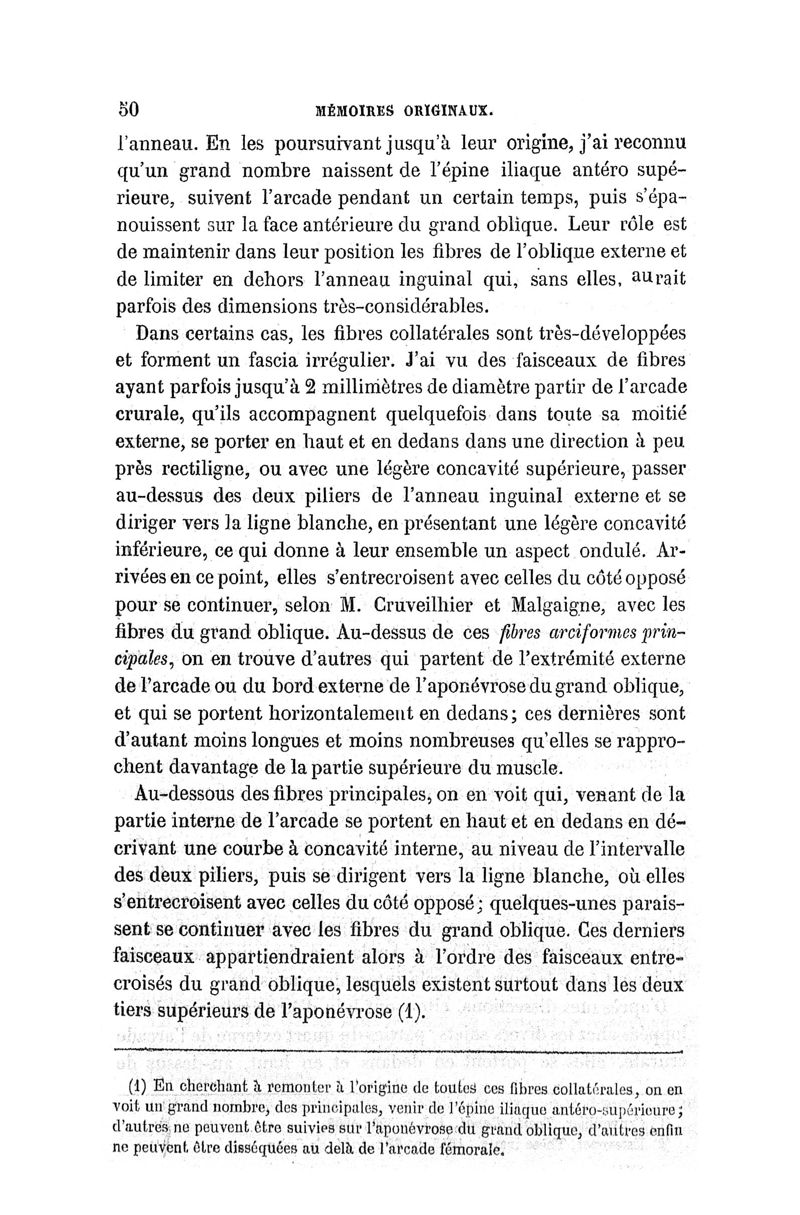 50 MÉMOIRES ORIGINAUX.

l'anneau. En les poursuivant jusqu'à leur origine, j'ai reconnu qu'un grand nombre naissent de l'épine iliaque antéro supérieure, suivent l'arcade pendant un certain temps, puis s'épanouissent sur la face antérieure du grand oblique. Leur rôle est de maintenir dans leur position les fibres de l'oblique externe et de limiter en dehors l'anneau inguinal qui, sans elles, aurait parfois des dimensions très-considérables.

Dans certains cas, les fibres collatérales sont très-développées et forment un fascia irrégulier. J'ai vu des faisceaux de fibres ayant parfois jusqu'à 2 millimètres de diamètre partir de l'arcade crurale, qu'ils accompagnent quelquefois dans toute sa moitié externe, se porter en haut et en dedans dans une direction à peu près rectiligne, ou avec une légère concavité supérieure, passer au-dessus des deux piliers de l'anneau inguinal externe et se diriger vers la ligne blanche, en présentant une légère concavité inférieure, ce qui donne à leur ensemble un aspect ondulé. Arrivées en ce point, elles s'entrecroisent avec celles du côté opposé pour se continuer, selon M. Cruveilhier et Malgaigne, avec les fibres du grand oblique. Au-dessus de ces fibres arciformes principales, on en trouve d'autres qui partent de l'extrémité externe de l'arcade ou du bord externe de l'aponévrose du grand oblique, et qui se portent horizontalement en dedans; ces dernières sont d'autant moins longues et moins nombreuses qu'elles se rapprochent davantage de la partie supérieure du muscle.

Au-dessous des fibres principales, on en voit qui, venant de la partie interne de l'arcade se portent en haut et en dedans en décrivant une courbe à concavité interne, au niveau de l'intervalle des deux piliers, puis se dirigent vers la ligne blanche, où elles s'entrecroisent avec celles du côté opposé; quelques-unes paraissent se continuer avec les fibres du grand oblique. Ces derniers faisceaux appartiendraient alors à l'ordre des faisceaux entrecroisés du grand oblique, lesquels existent surtout dans les deux tiers supérieurs de l'aponévrose (1).

(1) En cherchant à remonter à l'origine de toutes ces fibres collatérales, on en voit un grand nombre, des principales, venir de l'épine iliaque antéro-supérieure; d'autres ne peuvent être suivies sur l'aponévrose du grand oblique, d'autres enfin ne peuvent être disséquées au delà de l'arcade fémorale.